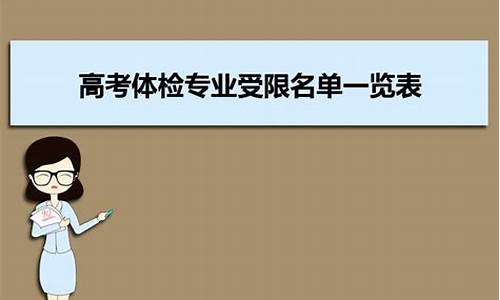 高考体检专业受限名单一览表